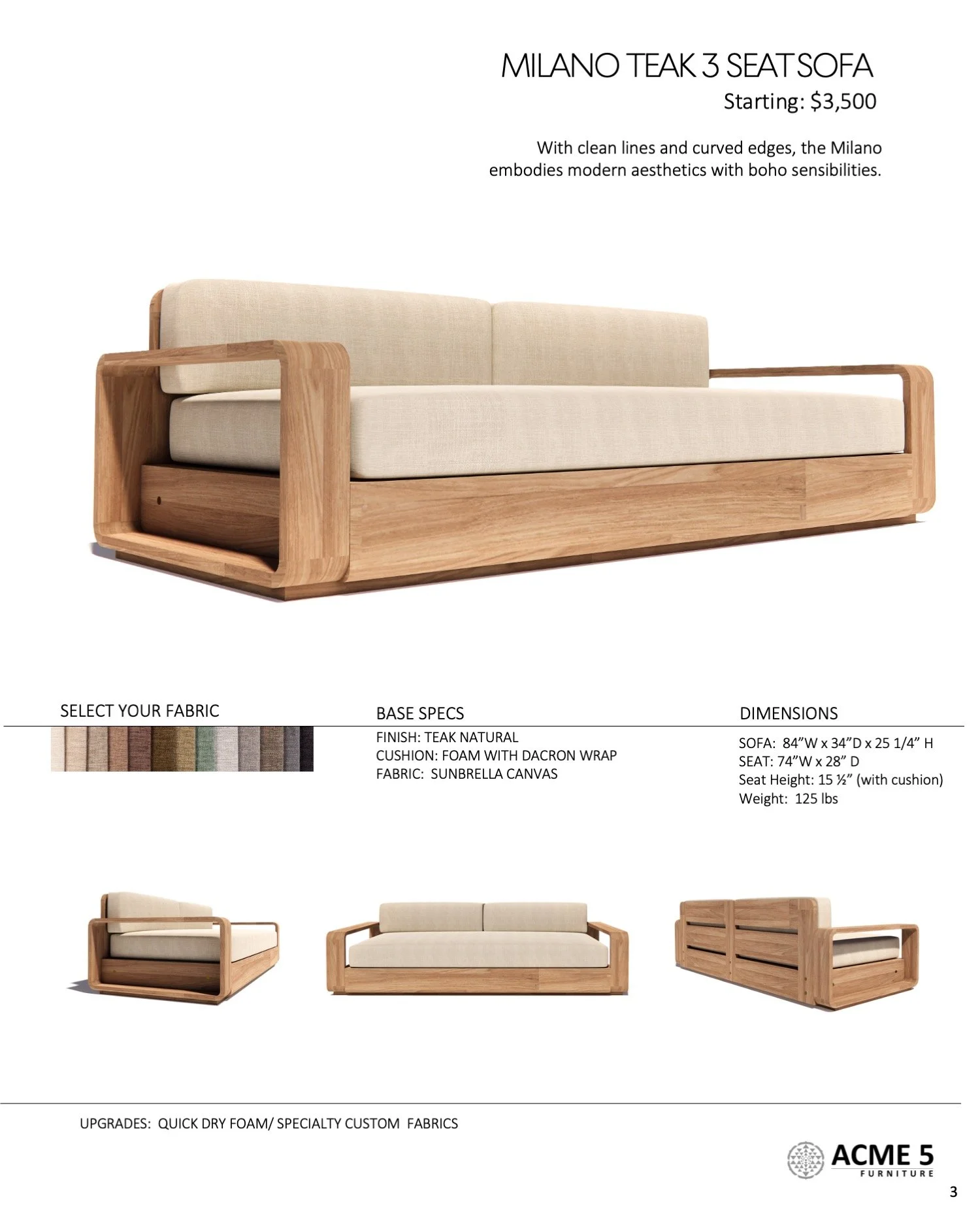 MILANO TEAK 3 SEAT SOFA
Starting: $3,500

With clean lines and curved edges, the Milano embodies modern aesthetics with boho sensibilities.

SELECT YOUR FABRIC

BASE SPECS
FINISH: TEAK NATURAL
CUSHION: FOAM WITH DACRON WRAP
FABRIC: SUNBRELLA CANVAS

DIMENSIONS
SOFA: 84"W x 34"D x 25 1/4" H
SEAT: 74"W x 28" D
Seat Height: 15 ½" (with cushion)
Weight: 125 lbs

UPGRADES: QUICK DRY FOAM/ SPECIALTY CUSTOM FABRICS

ACME 5
FURNITURE

3